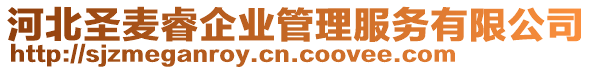 河北圣麦睿企业管理服务有限公司
http://sjzmeganroy.cn.coovee.com